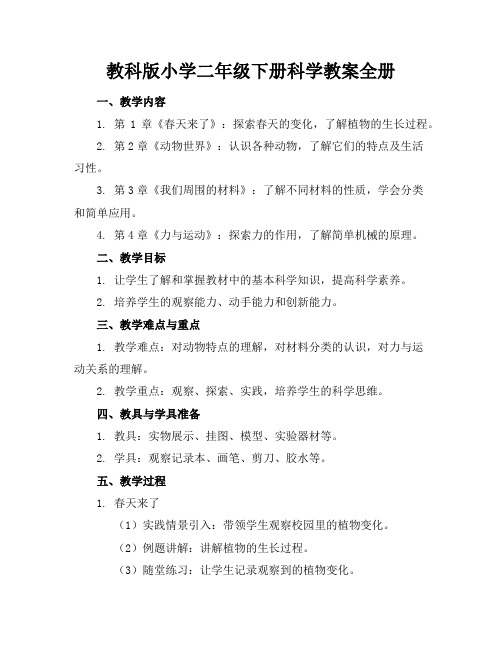 教科版小学二年级下册科学教案全册

一、教学内容

1. 第 1 章《春天来了》：探索春天的变化，了解植物的生长过程。

2. 第 2 章《动物世界》：认识各种动物，了解它们的特点及生活习性。

3. 第 3 章《我们周围的材料》：了解不同材料的性质，学会分类和简单应用。

4. 第 4 章《力与运动》：探索力的作用，了解简单机械的原理。

二、教学目标

1. 让学生了解和掌握教材中的基本科学知识，提高科学素养。

2. 培养学生的观察能力、动手能力和创新能力。

三、教学难点与重点

1. 教学难点：对动物特点的理解，对材料分类的认识，对力与运动关系的理解。

2. 教学重点：观察、探索、实践，培养学生的科学思维。

四、教具与学具准备

1. 教具：实物展示、挂图、模型、实验器材等。

2. 学具：观察记录本、画笔、剪刀、胶水等。

五、教学过程

1. 春天来了

（1）实践情景引入：带领学生观察校园里的植物变化。

（2）例题讲解：讲解植物的生长过程。

（3）随堂练习：让学生记录观察到的植物变化。